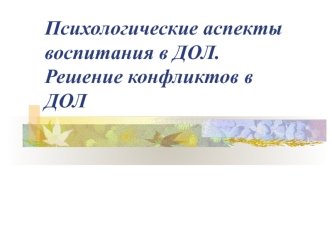 Психологические аспекты воспитания в ДОЛ. Решение конфликтов в ДОЛ